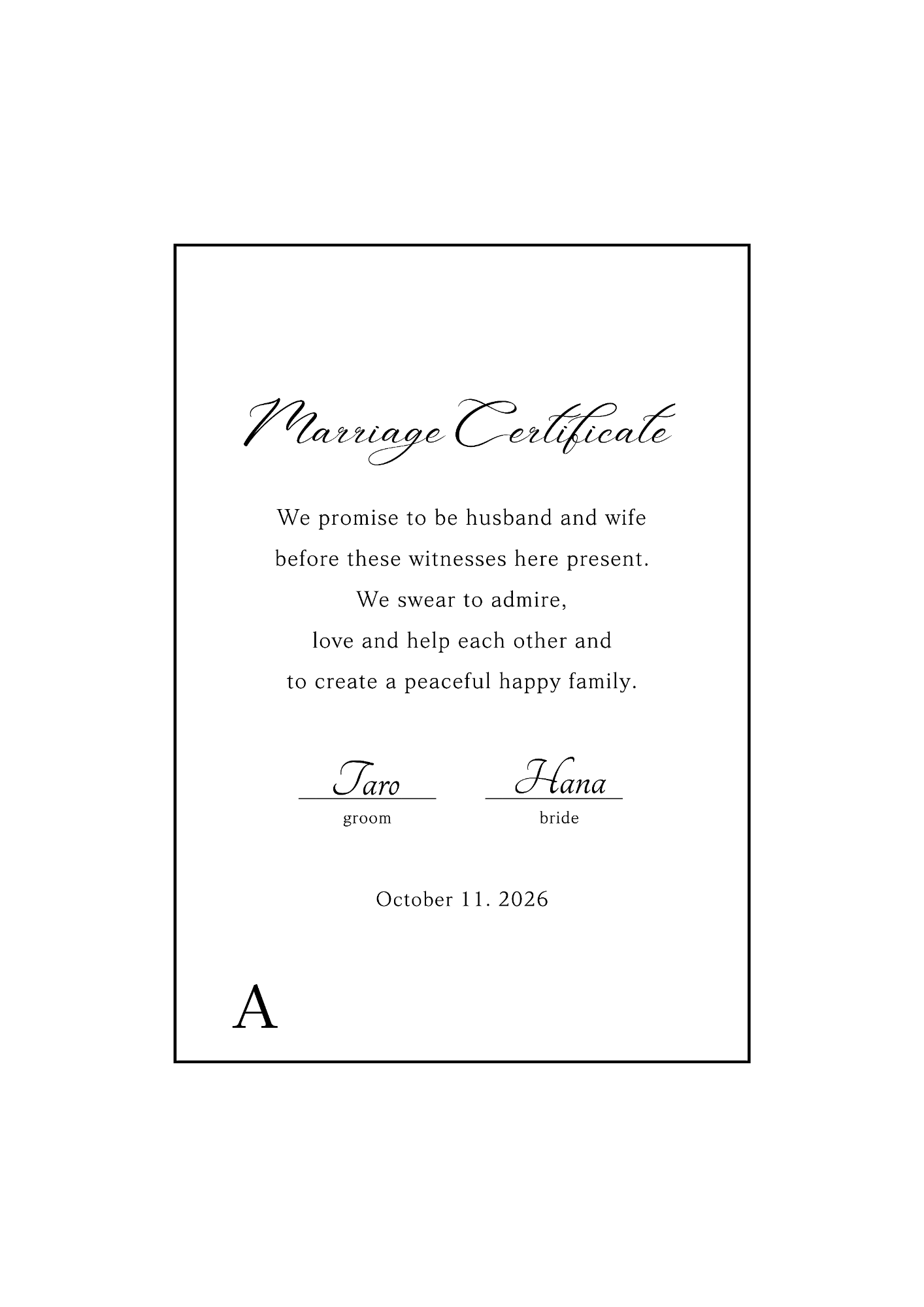 Marriage Certificate

We promise to be husband and wife
before these witnesses here present.
We swear to admire,
love and help each other and
to create a peaceful happy family.

Taro
groom

Hana
bride

October 11. 2026

A